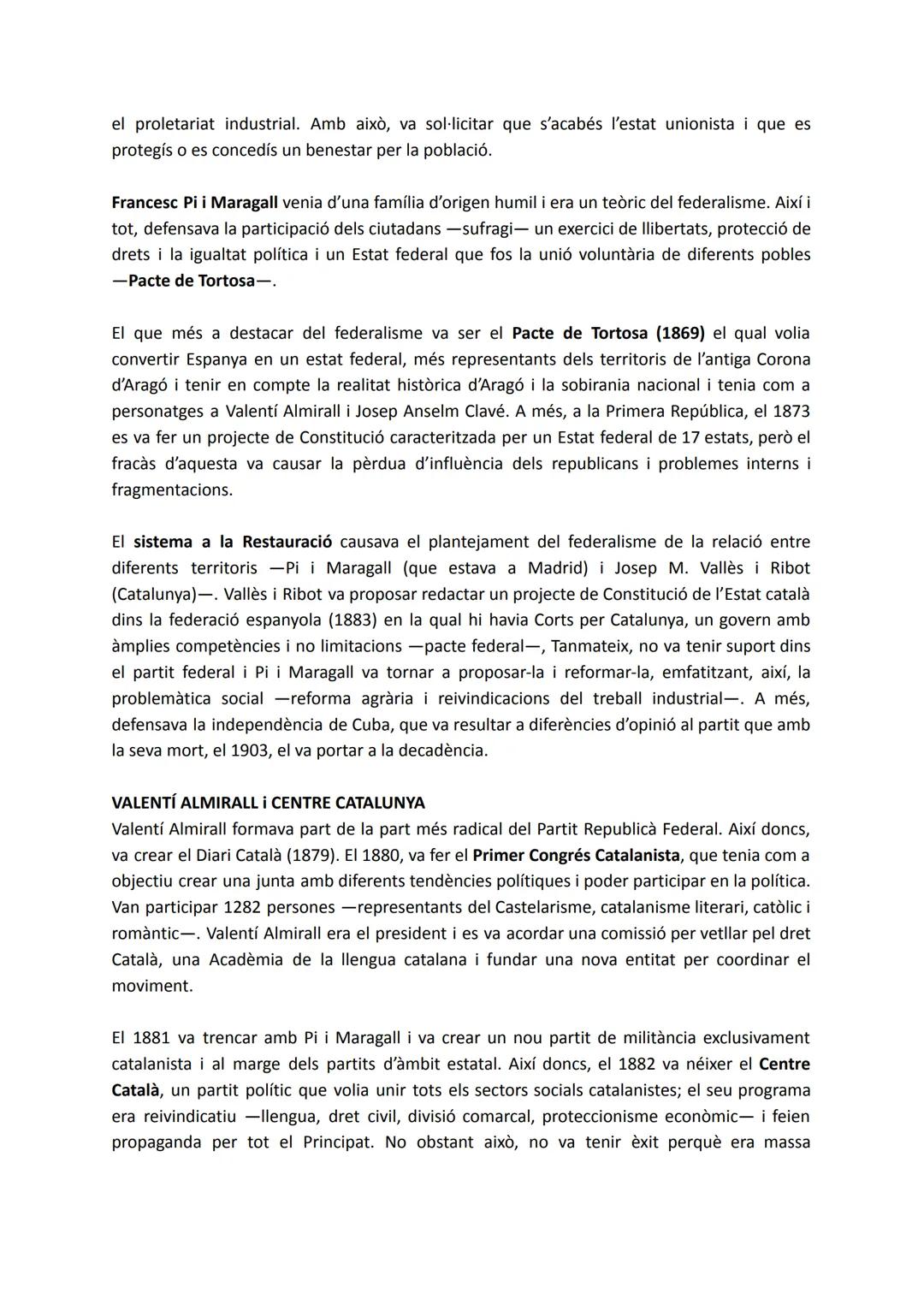 el proletariat industrial. Amb això, va sol·licitar que s'acabés l'estat unionista i que es protegís o es concedís un benestar per la població.

Francesc Pi i Maragall venia d'una família d'origen humil i era un teòric del federalisme. Així i tot, defensava la participació dels ciutadans —sufragi— un exercici de llibertats, protecció de drets i la igualtat política i un Estat federal que fos la unió voluntària de diferents pobles —Pacte de Tortosa—.

El que més a destacar del federalisme va ser el Pacte de Tortosa (1869) el qual volia convertir Espanya en un estat federal, més representants dels territoris de l'antiga Corona d'Aragó i tenir en compte la realitat històrica d'Aragó i la sobirania nacional i tenia com a personatges a Valentí Almirall i Josep Anselm Clavé. A més, a la Primera República, el 1873 es va fer un projecte de Constitució caracteritzada per un Estat federal de 17 estats, però el fracàs d'aquesta va causar la pèrdua d'influència dels republicans i problemes interns i fragmentacions.

El sistema a la Restauració causava el plantejament del federalisme de la relació entre diferents territoris —Pi i Maragall (que estava a Madrid) i Josep M. Vallès i Ribot (Catalunya)—. Vallès i Ribot va proposar redactar un projecte de Constitució de l'Estat català dins la federació espanyola (1883) en la qual hi havia Corts per Catalunya, un govern amb àmplies competències i no limitacions —pacte federal—, Tanmateix, no va tenir suport dins el partit federal i Pi i Maragall va tornar a proposar-la i reformar-la, emfatitzant, així, la problemàtica social —reforma agrària i reivindicacions del treball industrial—. A més, defensava la independència de Cuba, que va resultar a diferències d'opinió al partit que amb la seva mort, el 1903, el va portar a la decadència.

VALENTÍ ALMIRALL i CENTRE CATALUNYA
Valentí Almirall formava part de la part més radical del Partit Republicà Federal. Així doncs, va crear el Diari Català (1879). El 1880, va fer el Primer Congrés Catalanista, que tenia com a objectiu crear una junta amb diferents tendències polítiques i poder participar en la política. Van participar 1282 persones —representants del Castelarisme, catalanisme literari, catòlic i romàntic—. Valentí Almirall era el president i es va acordar una comissió per vetllar pel dret Català, una Acadèmia de la llengua catalana i fundar una nova entitat per coordinar el moviment.

El 1881 va trencar amb Pi i Maragall i va crear un nou partit de militància exclusivament catalanista i al marge dels partits d'àmbit estatal. Així doncs, el 1882 va néixer el Centre Català, un partit polític que volia unir tots els sectors socials catalanistes; el seu programa era reivindicatiu —llengua, dret civil, divisió comarcal, proteccionisme econòmic— i feien propaganda per tot el Principat. No obstant això, no va tenir èxit perquè era massa